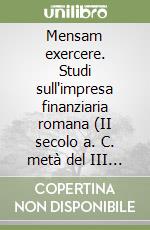 unilibro

Mensam exercere. Studi sull'impresa finanziaria romana (II secolo a. C. metà del III...

COPERTINA NON DISPONIBILE